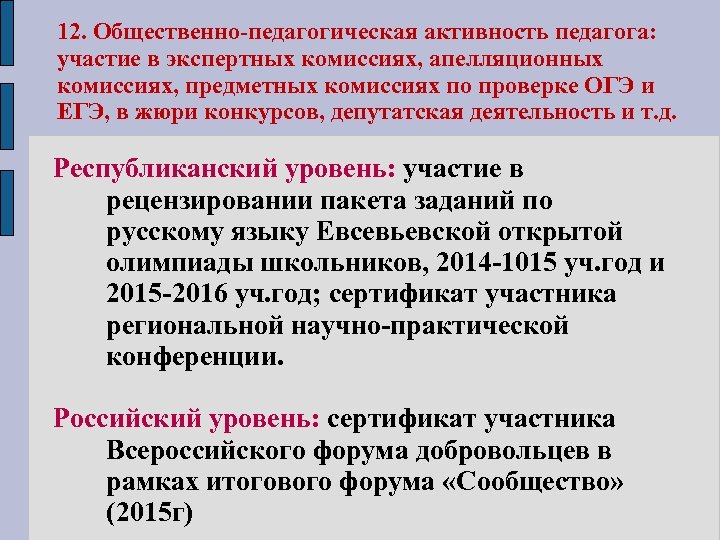 12. Общественно-педагогическая активность педагога: участие в экспертных комиссиях, апелляционных комиссиях, предметных комиссиях по проверке ОГЭ и ЕГЭ, в жюри конкурсов, депутатская деятельность и т.д.

Республиканский уровень: участие в рецензировании пакета заданий по русскому языку Евсевьевской открытой олимпиады школьников, 2014-1015 уч.год и 2015-2016 уч.год; сертификат участника региональной научно-практической конференции.

Российский уровень: сертификат участника Всероссийского форума добровольцев в рамках итогового форума «Сообщество» (2015г)